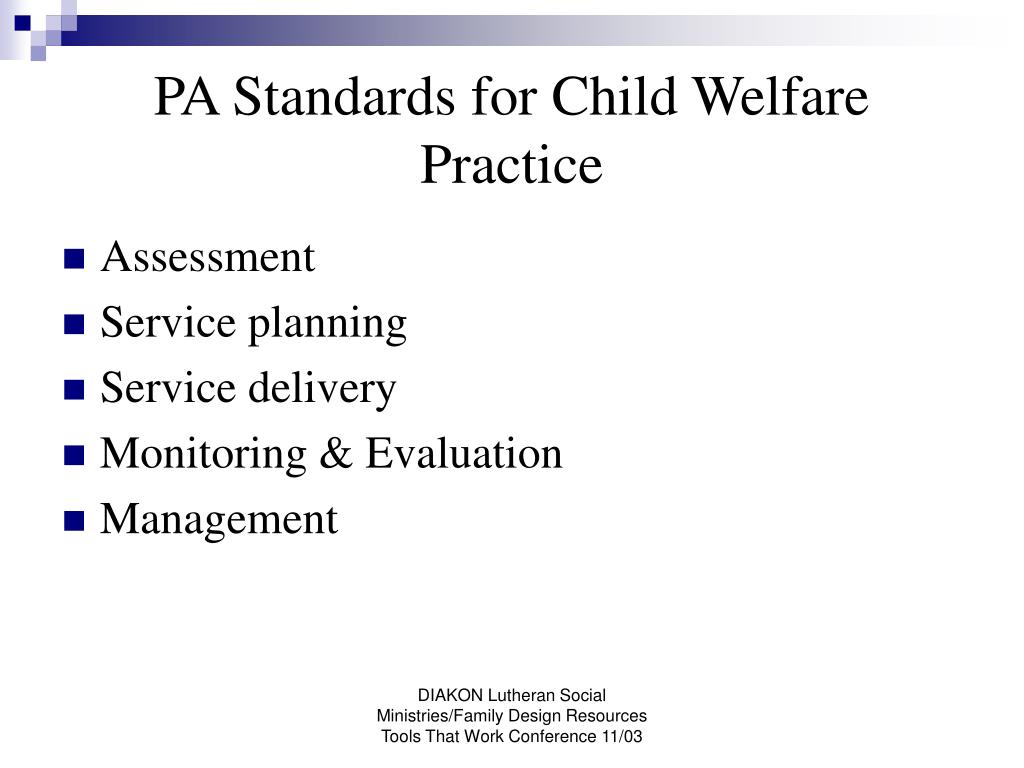 PA Standards for Child Welfare Practice

- Assessment
- Service planning
- Service delivery
- Monitoring & Evaluation
- Management

DIAKON Lutheran Social Ministries/Family Design Resources Tools That Work Conference 11/03